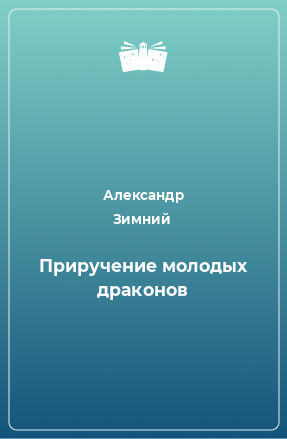 Александр
Зимний

Приручение молодых драконов